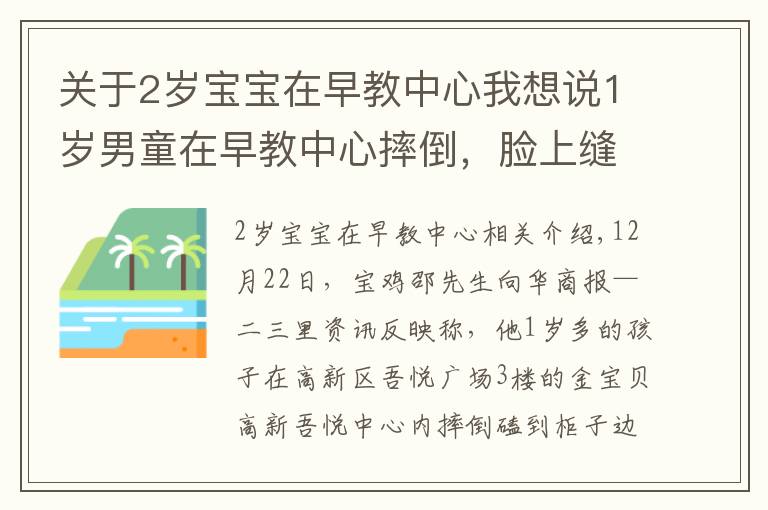 关于2岁宝宝在早教中心我想说1岁男童在早教中心摔倒，脸上缝

2岁宝宝在早教中心相关介绍，12月22日，宝鸡邵先生向华商报—二三里资讯反映称，他1岁多的孩子在高新区吾悦广场3楼的金宝贝高新吾悦中心内摔倒磕到柜子边